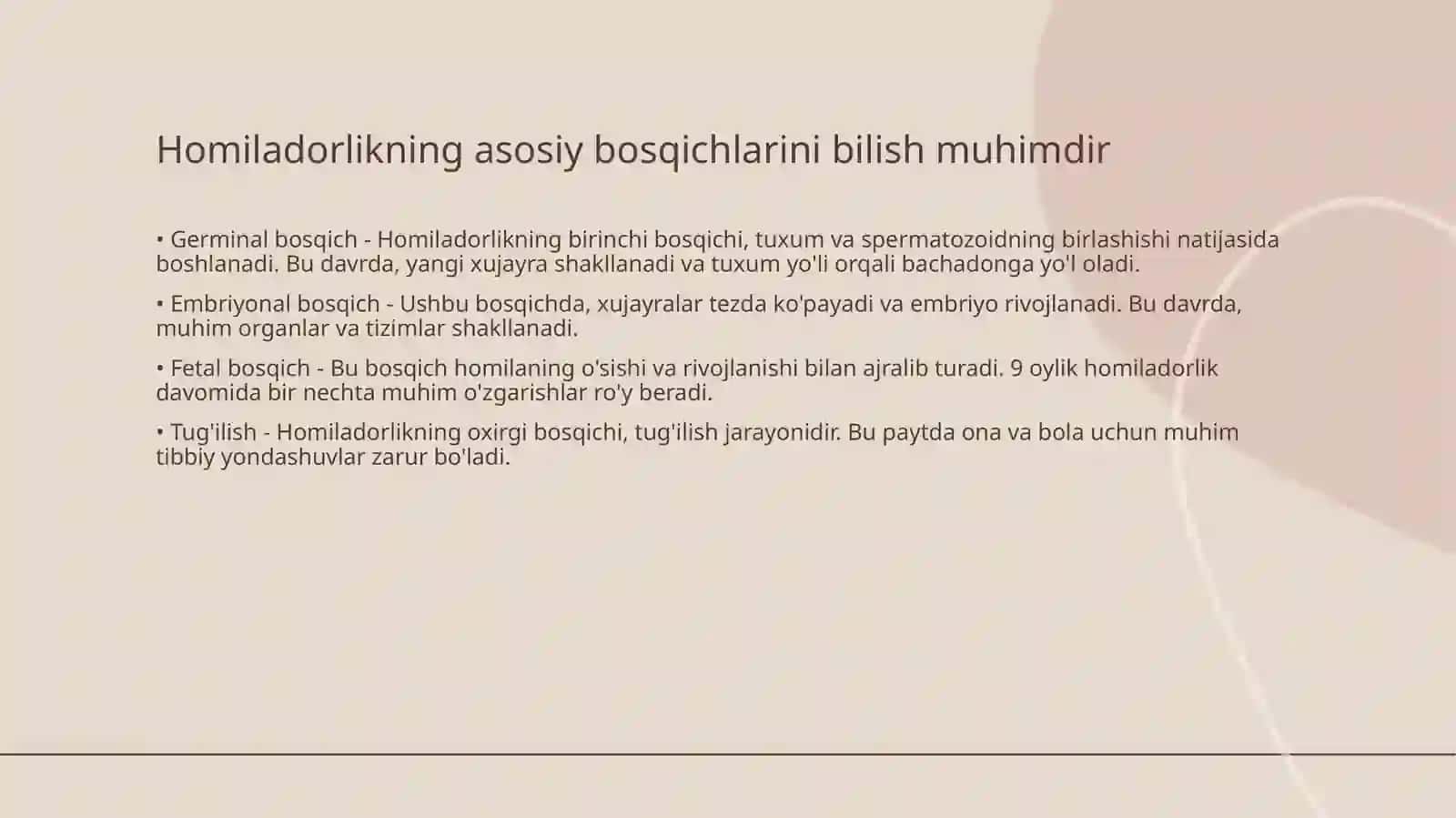 Homiladorlikning asosiy bosqichlarini bilish muhimdir

• Germinal bosqich - Homiladorlikning birinchi bosqichi, tuxum va spermatozoidning birlashishi natijasida boshlanadi. Bu davrda, yangi xujayra shakllanadi va tuxum yo'li orqali bachadonga yo'l oladi.

• Embriyonal bosqich - Ushbu bosqichda, xujayralar tezda ko'payadi va embriyo rivojlanadi. Bu davrda, muhim organlar va tizimlar shakllanadi.

• Fetal bosqich - Bu bosqich homilaning o'sishi va rivojlanishi bilan ajralib turadi. 9 oylik homiladorlik davomida bir nechta muhim o'zgarishlar ro'y beradi.

• Tug'ilish - Homiladorlikning oxirgi bosqichi, tug'ilish jarayonidir. Bu paytda ona va bola uchun muhim tibbiy yondashuvlar zarur bo'ladi.